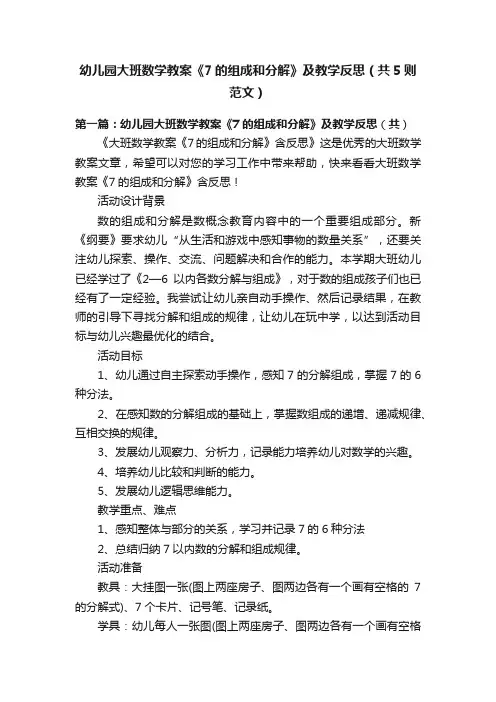 幼儿园大班数学教案《7 的组成和分解》及教学反思（共 5 则范文）

第一篇：幼儿园大班数学教案《7 的组成和分解》及教学反思（共）

《大班数学教案《7 的组成和分解》含反思》这是优秀的大班数学教案文章，希望可以对您的学习工作中带来帮助，快来看看大班数学教案《7 的组成和分解》含反思！

活动设计背景

数的组成和分解是数概念教育内容中的一个重要组成部分。新《纲要》要求幼儿“从生活和游戏中感知事物的数量关系”，还要关注幼儿探索、操作、交流、问题解决和合作的能力。本学期大班幼儿已经学过了《2—6 以内各数分解与组成》，对于数的组成孩子们也已经有了一定经验。我尝试让幼儿亲自动手操作、然后记录结果，在教师的引导下寻找分解和组成的规律，让幼儿在玩中学，以达到活动目标与幼儿兴趣最优化的结合。

活动目标

1、幼儿通过自主探索动手操作，感知 7 的分解组成，掌握 7 的 6 种分法。

2、在感知数的分解组成的基础上，掌握数组成的递增、递减规律、互相交换的规律。

3、发展幼儿观察力、分析力，记录能力培养幼儿对数学的兴趣。

4、培养幼儿比较和判断的能力。

5、发展幼儿逻辑思维能力。

教学重点、难点

1、感知整体与部分的关系，学习并记录 7 的 6 种分法

2、总结归纳 7 以内数的分解和组成规律。

活动准备

教具：大挂图一张(图上两座房子、图两边各有一个画有空格的 7 的分解式)、7 个卡片、记号笔、记录纸。

学具：幼儿每人一张图(图上两座房子、图两边各有一个画有空格